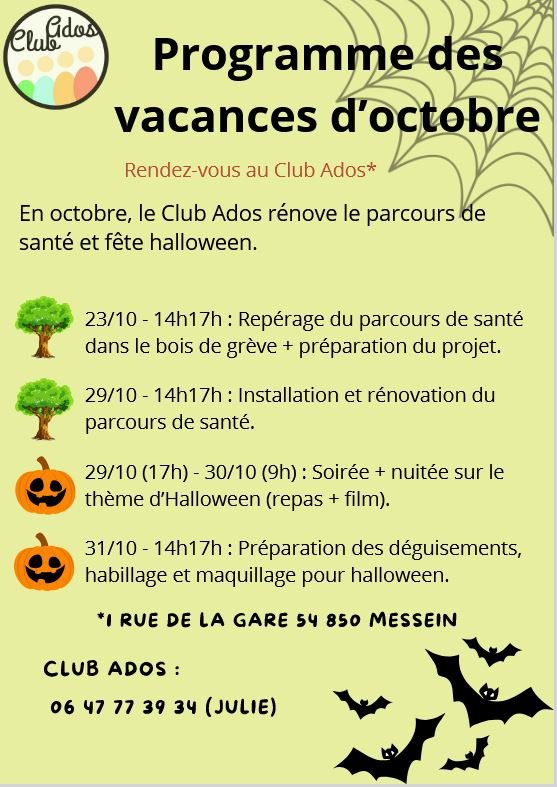 Club Ados

Programme des vacances d'octobre

Rendez-vous au Club Ados*

En octobre, le Club Ados rénove le parcours de santé et fête halloween.

23/10 - 14h17h : Repérage du parcours de santé dans le bois de grève + préparation du projet.

29/10 - 14h17h : Installation et rénovation du parcours de santé.

29/10 (17h) - 30/10 (9h) : Soirée + nuitée sur le thème d'Halloween (repas + film).

31/10 - 14h17h : Préparation des déguisements, habillage et maquillage pour halloween.

*1 RUE DE LA GARE 54 850 MESSEIN

CLUB ADOS :
06 47 77 39 34 (JULIE)